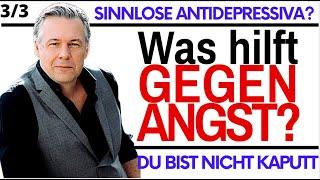 3/3

SINNLOSE ANTIDEPRESSIVA?

Was hilft GEGEN ANGST?

DU BIST NICHT KAPUTT